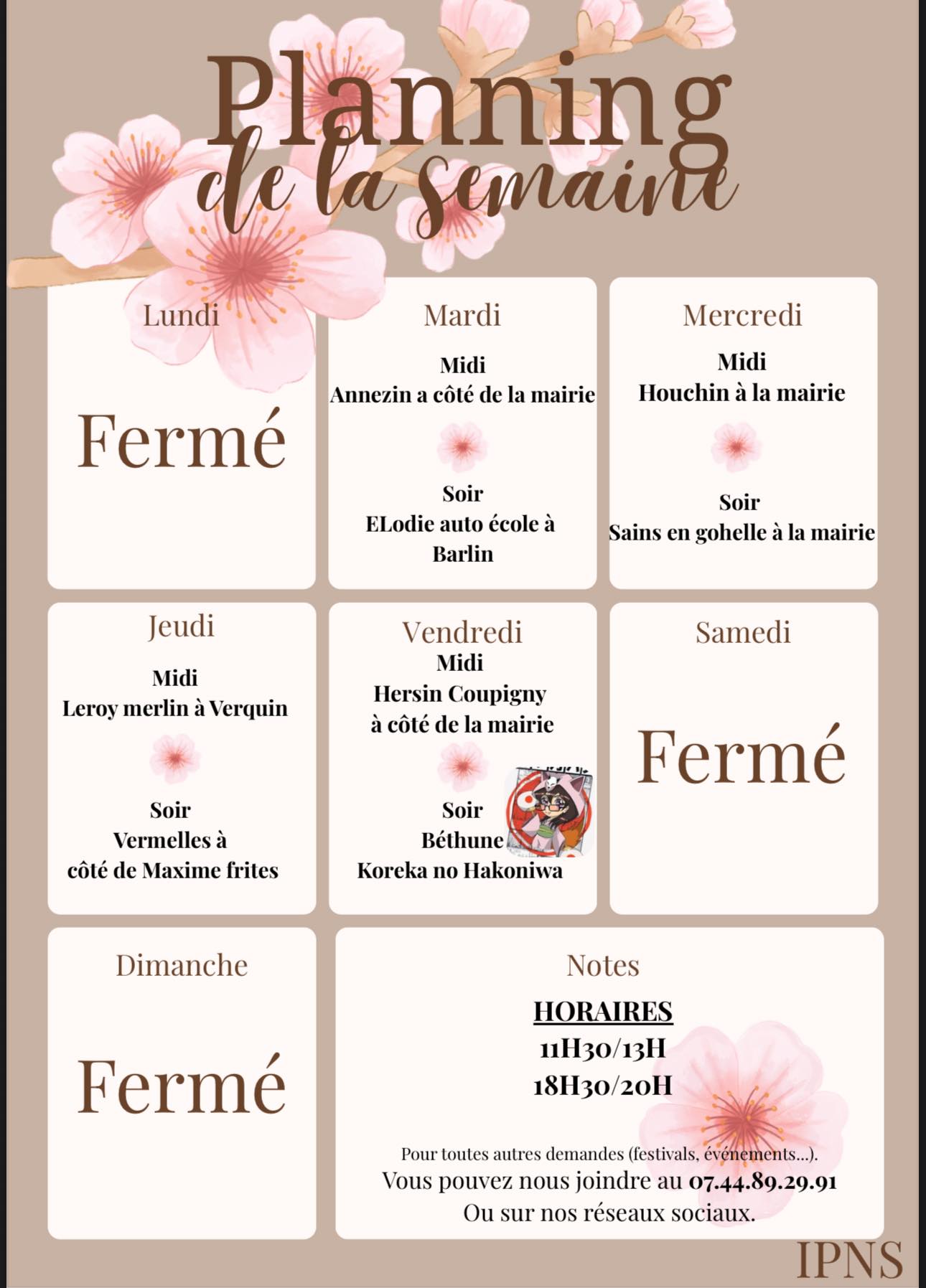 Planning
de la semaine

Lundi

Fermé

Mardi

Midi
Annezin a côté de la mairie

Soir
ELodie auto école à Barlin

Mercredi

Midi
Houchin à la mairie

Soir
Sains en gohelle à la mairie

Jeudi

Midi
Leroy merlin à Verquin

Soir
Vermelles à côté de Maxime frites

Vendredi
Midi
Hersin Coupigny
à côté de la mairie

Soir
Béthune
Koreka no Hakoniwa

Samedi

Fermé

Dimanche

Fermé

Notes

HORAIRES
11H30/13H
18H30/20H

Pour toutes autres demandes (festivals, événements...).
Vous pouvez nous joindre au 07.44.89.29.91
Ou sur nos réseaux sociaux.

IPNS